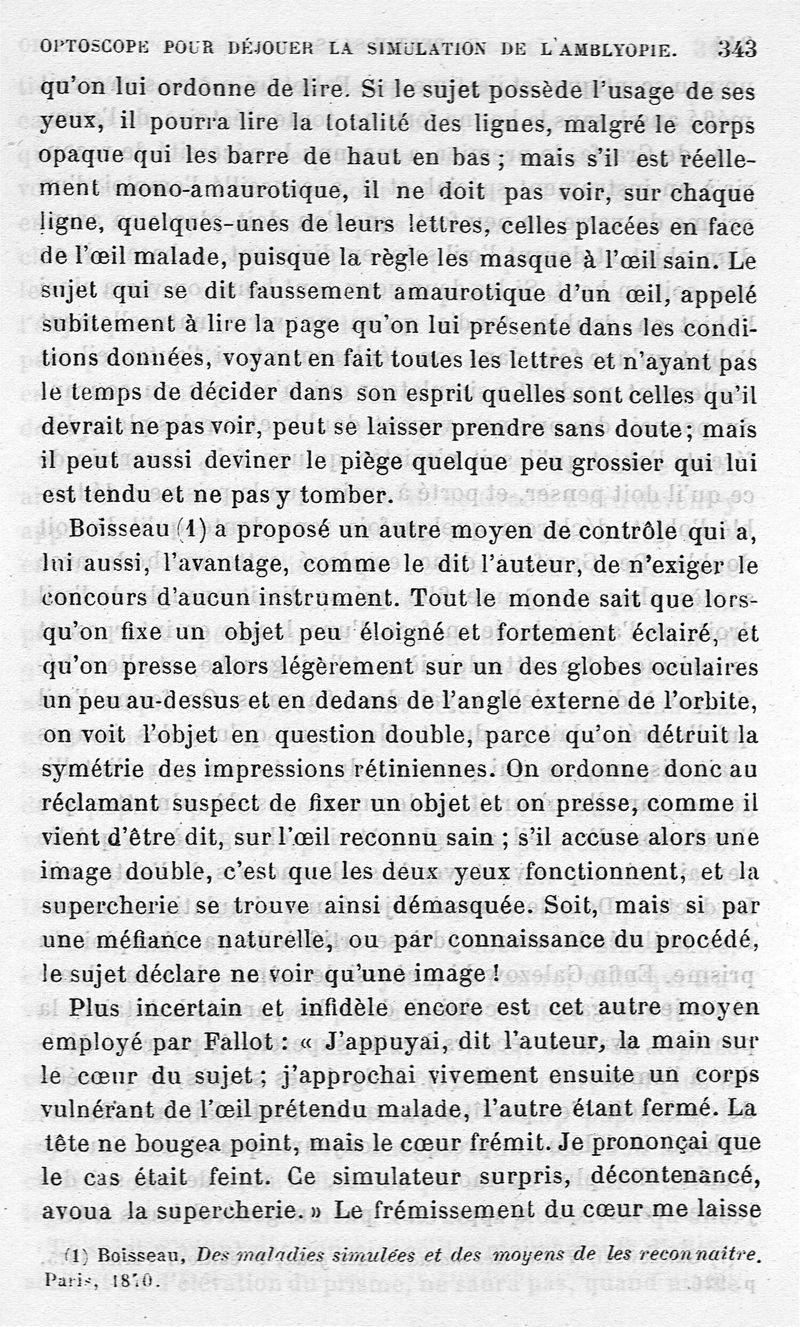 OPTOSCOPE POUR DÉJOUER LA SIMULATION DE L'AMBLYOPIE. 343

qu'on lui ordonne de lire. Si le sujet possède l'usage de ses yeux, il pourra lire la totalité des lignes, malgré le corps opaque qui les barre de haut en bas ; mais s'il est réellement mono-amaurotique, il ne doit pas voir, sur chaque ligne, quelques-unes de leurs lettres, celles placées en face de l'œil malade, puisque la règle les masque à l'œil sain. Le sujet qui se dit faussement amaurotique d'un œil, appelé subitement à lire la page qu'on lui présente dans les conditions données, voyant en fait toutes les lettres et n'ayant pas le temps de décider dans son esprit quelles sont celles qu'il devrait ne pas voir, peut se laisser prendre sans doute ; mais il peut aussi deviner le piège quelque peu grossier qui lui est tendu et ne pas y tomber.

Boisseau (1) a proposé un autre moyen de contrôle qui a, lui aussi, l'avantage, comme le dit l'auteur, de n'exiger le concours d'aucun instrument. Tout le monde sait que lorsqu'on fixe un objet peu éloigné et fortement éclairé, et qu'on presse alors légèrement sur un des globes oculaires un peu au-dessus et en dedans de l'angle externe de l'orbite, on voit l'objet en question double, parce qu'on détruit la symétrie des impressions rétiniennes. On ordonne donc au réclamant suspect de fixer un objet et on presse, comme il vient d'être dit, sur l'œil reconnu sain ; s'il accuse alors une image double, c'est que les deux yeux fonctionnent, et la supercherie se trouve ainsi démasquée. Soit, mais si par une méfiance naturelle, ou par connaissance du procédé, le sujet déclare ne voir qu'une image !

Plus incertain et infidèle encore est cet autre moyen employé par Fallot : « J'appuyai, dit l'auteur, la main sur le cœur du sujet ; j'approchai vivement ensuite un corps vulnérant de l'œil prétendu malade, l'autre étant fermé. La tête ne bougea point, mais le cœur frémit. Je prononçai que le cas était feint. Ce simulateur surpris, décontenancé, avoua la supercherie. » Le frémissement du cœur me laisse

(1) Boisseau, Des maladies simulées et des moyens de les reconnaître. Paris, 1870.